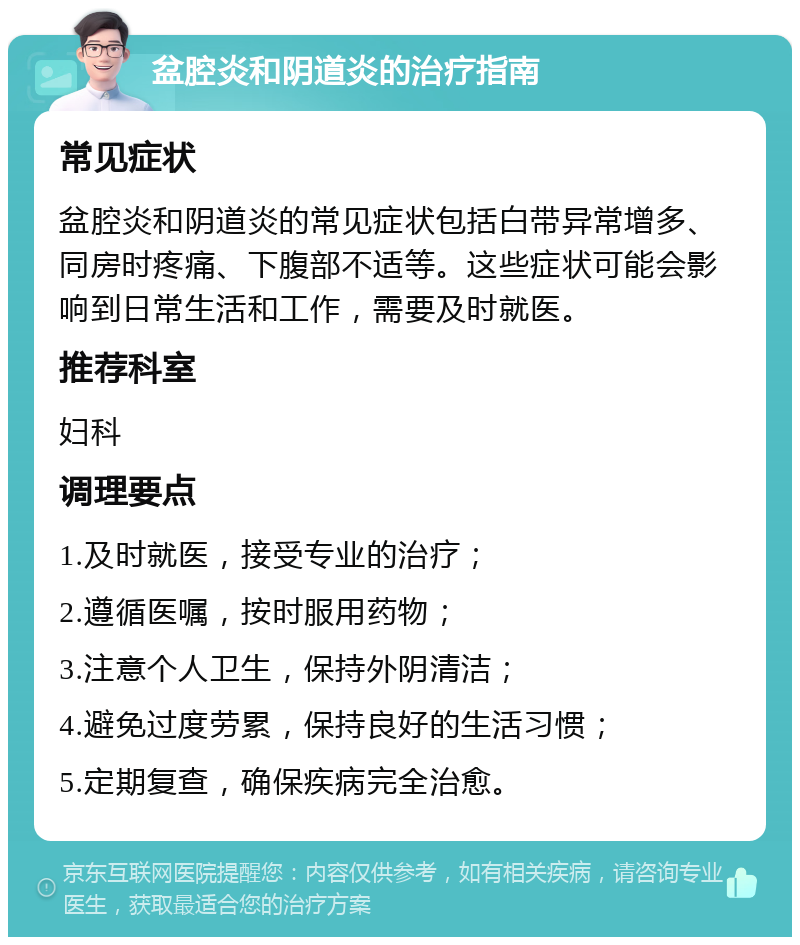 盆腔炎和阴道炎的治疗指南

常见症状

盆腔炎和阴道炎的常见症状包括白带异常增多、同房时疼痛、下腹部不适等。这些症状可能会影响到日常生活和工作，需要及时就医。

推荐科室

妇科

调理要点

1.及时就医，接受专业的治疗；

2.遵循医嘱，按时服用药物；

3.注意个人卫生，保持外阴清洁；

4.避免过度劳累，保持良好的生活习惯；

5.定期复查，确保疾病完全治愈。

京东互联网医院提醒您：内容仅供参考，如有相关疾病，请咨询专业医生，获取最适合您的治疗方案